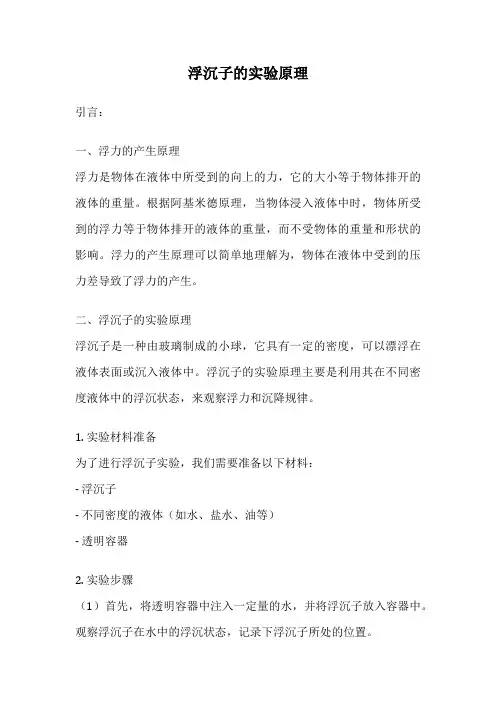 浮沉子的实验原理

引言：

一、浮力的产生原理

浮力是物体在液体中所受到的向上的力，它的大小等于物体排开的液体的重量。根据阿基米德原理，当物体浸入液体中时，物体所受到的浮力等于物体排开的液体的重量，而不受物体的重量和形状的影响。浮力的产生原理可以简单地理解为，物体在液体中受到的压力差导致了浮力的产生。

二、浮沉子的实验原理

浮沉子是一种由玻璃制成的小球，它具有一定的密度，可以漂浮在液体表面或沉入液体中。浮沉子的实验原理主要是利用其在不同密度液体中的浮沉状态，来观察浮力和沉降规律。

1. 实验材料准备

为了进行浮沉子实验，我们需要准备以下材料：

- 浮沉子

- 不同密度的液体（如水、盐水、油等）

- 透明容器

2. 实验步骤

（1）首先，将透明容器中注入一定量的水，并将浮沉子放入容器中。观察浮沉子在水中的浮沉状态，记录下浮沉子所处的位置。